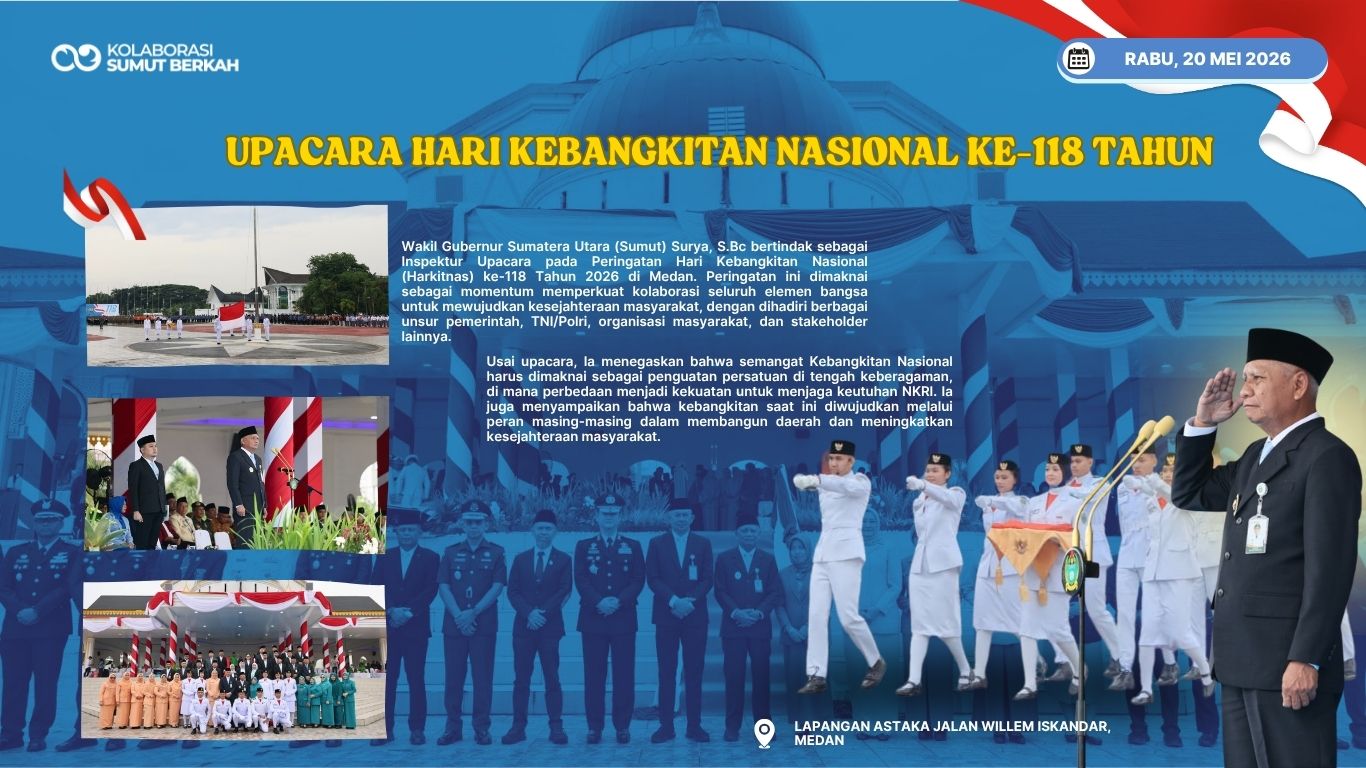 KOLABORASI
SUMUT BERKAH

RABU, 20 MEI 2026

UPACARA HARI KEBANGKITAN NASIONAL KE-118 TAHUN

Wakil Gubernur Sumatera Utara (Sumut) Surya, S.Bc bertindak sebagai Inspektur Upacara pada Peringatan Hari Kebangkitan Nasional (Harkitnas) ke-118 Tahun 2026 di Medan. Peringatan ini dimaknai sebagai momentum memperkuat kolaborasi seluruh elemen bangsa untuk mewujudkan kesejahteraan masyarakat, dengan dihadiri berbagai unsur pemerintah, TNI/Polri, organisasi masyarakat, dan stakeholder lainnya.

Usai upacara, Ia menegaskan bahwa semangat Kebangkitan Nasional harus dimaknai sebagai penguatan persatuan di tengah keberagaman, di mana perbedaan menjadi kekuatan untuk menjaga keutuhan NKRI. Ia juga menyampaikan bahwa kebangkitan saat ini diwujudkan melalui peran masing-masing dalam membangun daerah dan meningkatkan kesejahteraan masyarakat.

LAPANGAN ASTAKA JALAN WILLEM ISKANDAR, MEDAN